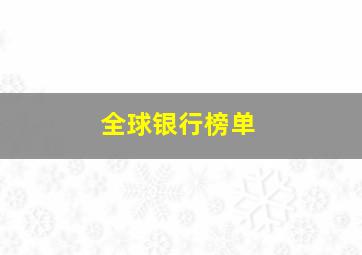 全球银行榜单